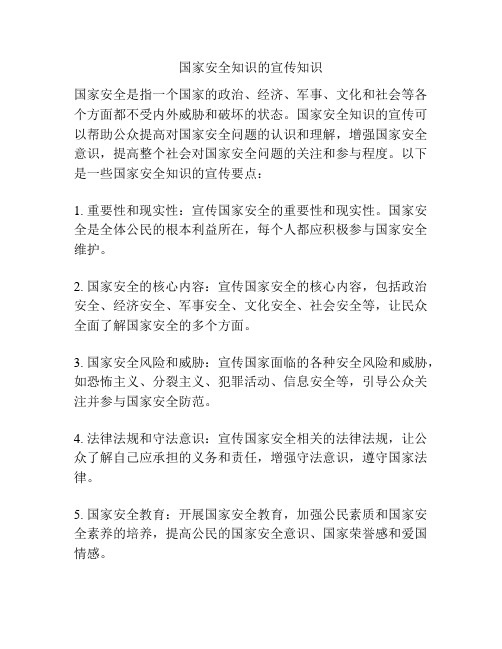 国家安全知识的宣传知识

国家安全是指一个国家的政治、经济、军事、文化和社会等各个方面都不受内外威胁和破坏的状态。国家安全知识的宣传可以帮助公众提高对国家安全问题的认识和理解，增强国家安全意识，提高整个社会对国家安全问题的关注和参与程度。以下是一些国家安全知识的宣传要点：

1. 重要性和现实性：宣传国家安全的重要性和现实性。国家安全是全体公民的根本利益所在，每个人都应积极参与国家安全维护。

2. 国家安全的核心内容：宣传国家安全的核心内容，包括政治安全、经济安全、军事安全、文化安全、社会安全等，让民众全面了解国家安全的多个方面。

3. 国家安全风险和威胁：宣传国家面临的各种安全风险和威胁，如恐怖主义、分裂主义、犯罪活动、信息安全等，引导公众关注并参与国家安全防范。

4. 法律法规和守法意识：宣传国家安全相关的法律法规，让公众了解自己应承担的义务和责任，增强守法意识，遵守国家法律。

5. 国家安全教育：开展国家安全教育，加强公民素质和国家安全素养的培养，提高公民的国家安全意识、国家荣誉感和爱国情感。